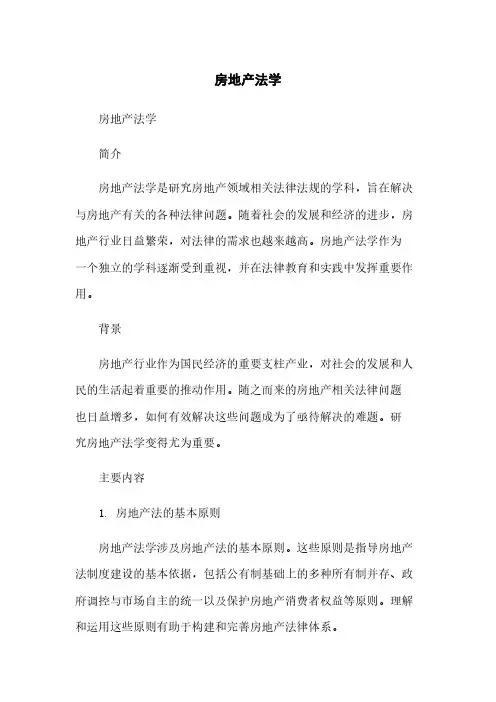 房地产法学

房地产法学

简介

房地产法学是研究房地产领域相关法律法规的学科，旨在解决与房地产有关的各种法律问题。随着社会的发展和经济的进步，房地产行业日益繁荣，对法律的需求也越来越高。房地产法学作为一个独立的学科逐渐受到重视，并在法律教育和实践中发挥重要作用。

背景

房地产行业作为国民经济的重要支柱产业，对社会的发展和人民的生活起着重要的推动作用。随之而来的房地产相关法律问题也日益增多，如何有效解决这些问题成为了亟待解决的难题。研究房地产法学变得尤为重要。

主要内容

1. 房地产法的基本原则

房地产法学涉及房地产法的基本原则。这些原则是指导房地产法制度建设的基本依据，包括公有制基础上的多种所有制并存、政府调控与市场自主的统一以及保护房地产消费者权益等原则。理解和运用这些原则有助于构建和完善房地产法律体系。